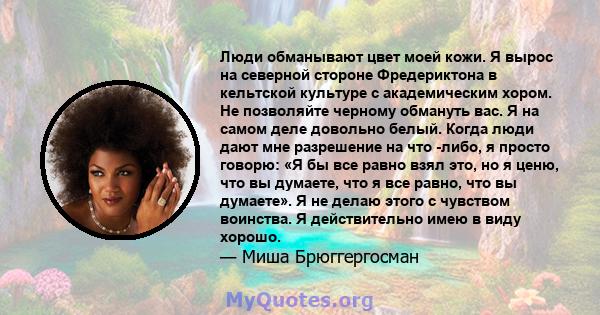 Люди обманывают цвет моей кожи. Я вырос на северной стороне Фредериктона в кельтской культуре с академическим хором. Не позволяйте черному обмануть вас. Я на самом деле довольно белый. Когда люди дают мне разрешение на что -либо, я просто говорю: «Я бы все равно взял это, но я ценю, что вы думаете, что я все равно, что вы думаете». Я не делаю этого с чувством воинства. Я действительно имею в виду хорошо.
— Миша Брюггергосман

MyQuotes.org